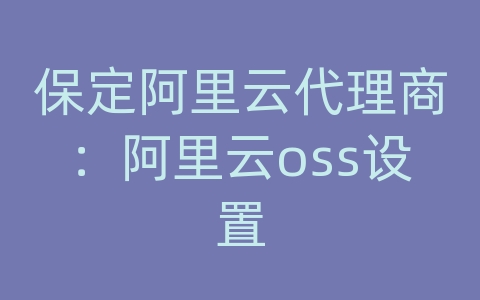 保定阿里云代理商：阿里云oss设置